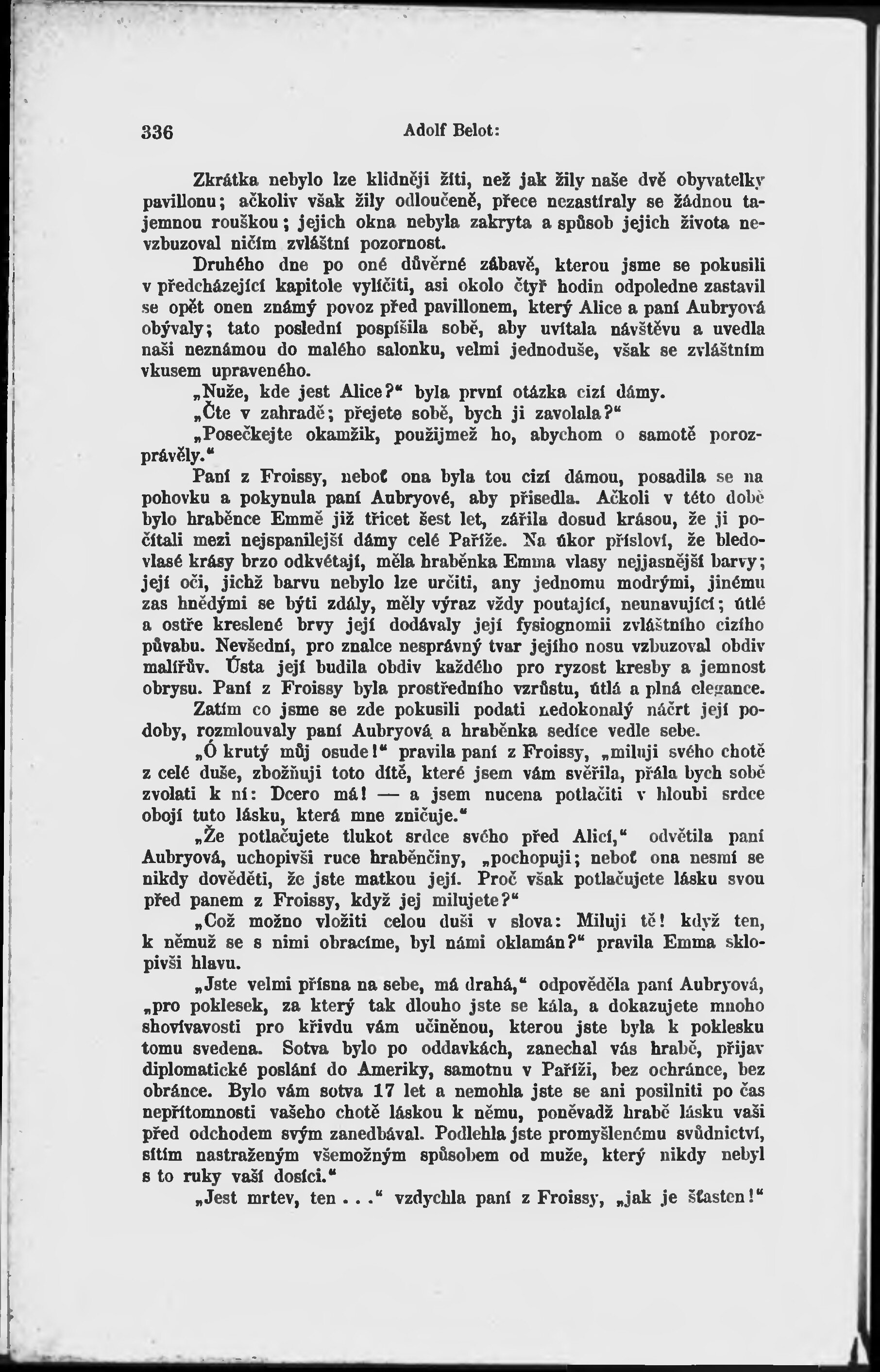 336 Adolf Belot:

Zkrátka nebylo lze klidněji žíti, než jak žily naše dvě obyvatelky pavillonu; ačkoliv však žily odloučeně, přece nezastíraly se žádnou tajemnou rouškou; jejich okna nebyla zakryta a spůsob jejich života nevzbuzoval ničím zvláštní pozornost.

Druhého dne po oné důvěrné zábavě, kterou jsme se pokusili v předcházející kapitole vylíčiti, asi okolo čtyř hodin odpoledne zastavil se opět onen známý povoz před pavillonem, který Alice a paní Aubryová obývaly; tato poslední pospíšila sobě, aby uvítala návštěvu a uvedla naši neznámou do malého salonku, velmi jednoduše, však se zvláštním vkusem upraveného.

„Nuže, kde jest Alice?“ byla první otázka cizí dámy.

„Čte v zahradě; přejete sobě, bych ji zavolala?“

„Posečkejte okamžik, použijmež ho, abychom o samotě porozprávěly.“

Paní z Froissy, neboť ona byla tou cizí dámou, posadila se na pohovku a pokynula paní Aubryové, aby přisedla. Ačkoli v této době bylo hraběnce Emmě již třicet šest let, zářila dosud krásou, že ji počítali mezi nejspanilejší dámy celé Paříže. Na úkor přísloví, že bledovlasé krásy brzo odkvétají, měla hraběnka Emma vlasy nejjasnější barvy; její oči, jichž barvu nebylo lze určiti, any jednomu modrými, jinému zas hnědými se býti zdály, měly výraz vždy poutající, neunavující; útlé a ostře kreslené brvy její dodávaly její fysiognomii zvláštního cizího půvabu. Nevšední, pro znalce nesprávný tvar jejího nosu vzbuzoval obdiv malířův. Ústa její budila obdiv každého pro ryzost kresby a jemnost obrysu. Paní z Froissy byla prostředního vzrůstu, útlá a plná elegance.

Zatím co jsme se zde pokusili podati nedokonalý náčrt její podoby, rozmlouvaly paní Aubryová a hraběnka sedíce vedle sebe.

„Ó krutý můj osude!“ pravila paní z Froissy, „miluji svého chotě z celé duše, zbožňuji toto dítě, které jsem vám svěřila, přála bych sobě zvolati k ní: Dcero má! — a jsem nucena potlačiti v hloubi srdce obojí tuto lásku, která mne zničuje.“

„Že potlačujete tlukot srdce svého před Alicí,“ odvětila paní Aubryová, uchopivši ruce hraběnčiny, „pochopuji; neboť ona nesmí se nikdy dověděti, že jste matkou její. Proč však potlačujete lásku svou před panem z Froissy, když jej milujete?“

„Což možno vložiti celou duši v slova: Miluji tě! když ten, k němuž se s nimi obracíme, byl námi oklamán?“ pravila Emma sklopivši hlavu.

„Jste velmi přísna na sebe, má drahá,“ odpověděla paní Aubryová, „pro poklesek, za který tak dlouho jste se kála, a dokazujete mnoho shovívavosti pro křivdu vám učiněnou, kterou jste byla k poklesku tomu svedena. Sotva bylo po oddavkách, zanechal vás hrabě, přijav diplomatické poslání do Ameriky, samotnu v Paříži, bez ochránce, bez obránce. Bylo vám sotva 17 let a nemohla jste se ani posilniti po čas nepřítomnosti vašeho chotě láskou k němu, poněvadž hrabě lásku vaši před odchodem svým zanedbával. Podlehla jste promyšlenému svůdnictví, sítím nastraženým všemožným spůsobem od muže, který nikdy nebyl s to ruky vaší dosíci.“

„Jest mrtev, ten . . .“ vzdychla paní z Froissy, „jak je šťasten!“